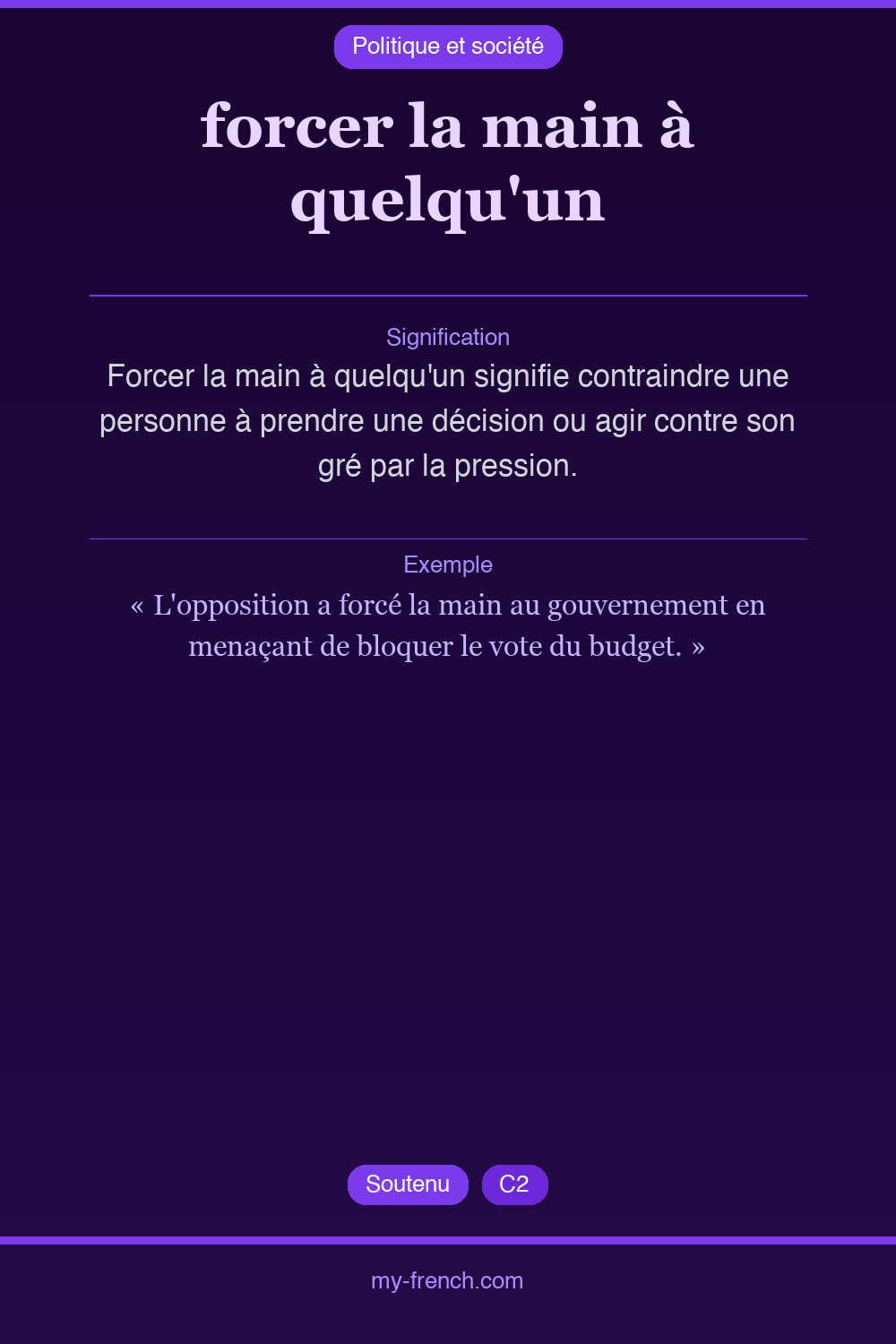 Politique et société

forcer la main à quelqu'un

Signification

Forcer la main à quelqu'un signifie contraindre une personne à prendre une décision ou agir contre son gré par la pression.

Exemple

« L'opposition a forcé la main au gouvernement en menaçant de bloquer le vote du budget. »

Soutenu C2

my-french.com